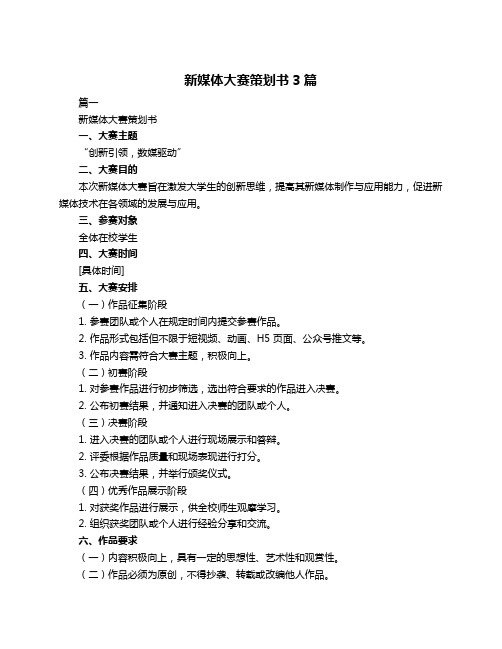 新媒体大赛策划书 3 篇

篇一

新媒体大赛策划书

一、大赛主题

“创新引领，数媒驱动”

二、大赛目的

本次新媒体大赛旨在激发大学生的创新思维，提高其新媒体制作与应用能力，促进新媒体技术在各领域的发展与应用。

三、参赛对象

全体在校学生

四、大赛时间

[具体时间]

五、大赛安排

（一）作品征集阶段

1. 参赛团队或个人在规定时间内提交参赛作品。

2. 作品形式包括但不限于短视频、动画、H5 页面、公众号推文等。

3. 作品内容需符合大赛主题，积极向上。

（二）初赛阶段

1. 对参赛作品进行初步筛选，选出符合要求的作品进入决赛。

2. 公布初赛结果，并通知进入决赛的团队或个人。

（三）决赛阶段

1. 进入决赛的团队或个人进行现场展示和答辩。

2. 评委根据作品质量和现场表现进行打分。

3. 公布决赛结果，并举行颁奖仪式。

（四）优秀作品展示阶段

1. 对获奖作品进行展示，供全校师生观摩学习。

2. 组织获奖团队或个人进行经验分享和交流。

六、作品要求

（一）内容积极向上，具有一定的思想性、艺术性和观赏性。

（二）作品必须为原创，不得抄袭、转载或改编他人作品。